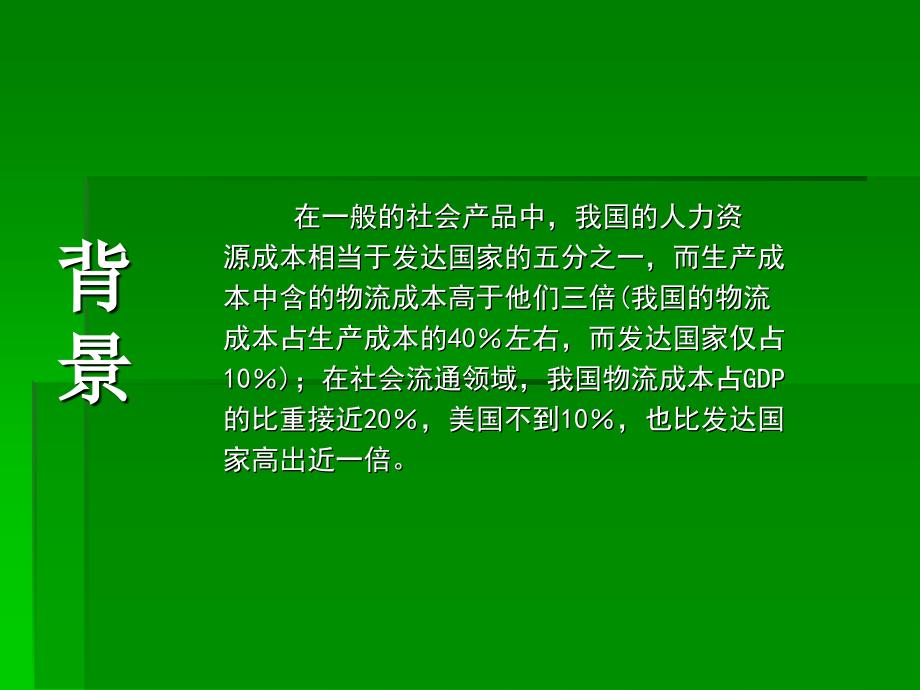 背景

在一般的社会产品中，我国的人力资源成本相当于发达国家的五分之一，而生产成本中含的物流成本高于他们三倍(我国的物流成本占生产成本的40%左右，而发达国家仅占10%)；在社会流通领域，我国物流成本占GDP的比重接近20%，美国不到10%，也比发达国家高出近一倍。